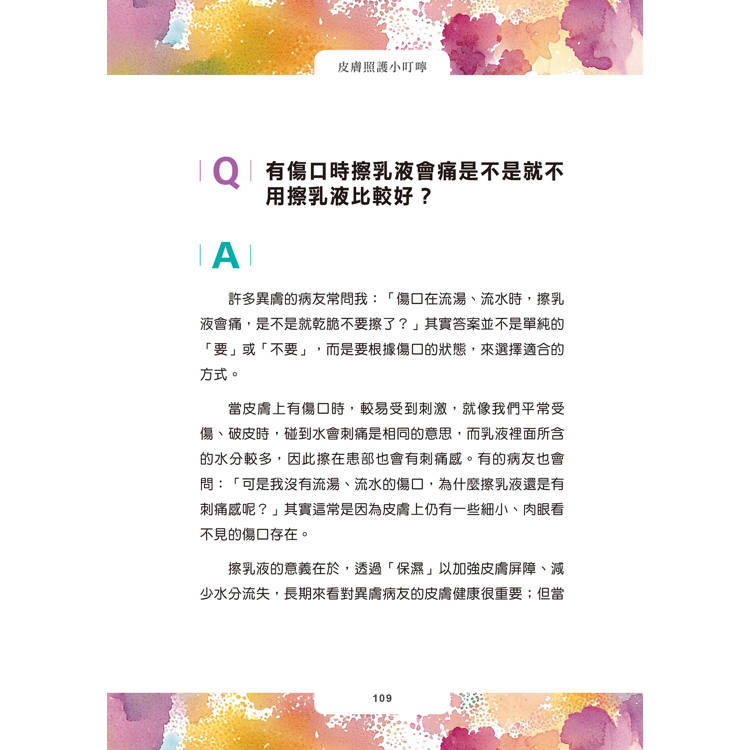 皮膚照護小叮嚀

Q 有傷口時擦乳液會痛是不是就不用擦乳液比較好？

A

許多異膚的病友常問我：「傷口在流湯、流水時，擦乳液會痛，是不是就乾脆不要擦了？」其實答案並不是單純的「要」或「不要」，而是要根據傷口的狀態，來選擇適合的方式。

當皮膚上有傷口時，較易受到刺激，就像我們平常受傷、破皮時，碰到水會刺痛是相同的意思，而乳液裡面所含的水分較多，因此擦在患部也會有刺痛感。有的病友也會問：「可是我沒有流湯、流水的傷口，為什麼擦乳液還是有刺痛感呢？」其實這常是因為皮膚上仍有一些細小、肉眼看不見的傷口存在。

擦乳液的意義在於，透過「保濕」以加強皮膚屏障、減少水分流失，長期來看對異膚病友的皮膚健康很重要；但當

109